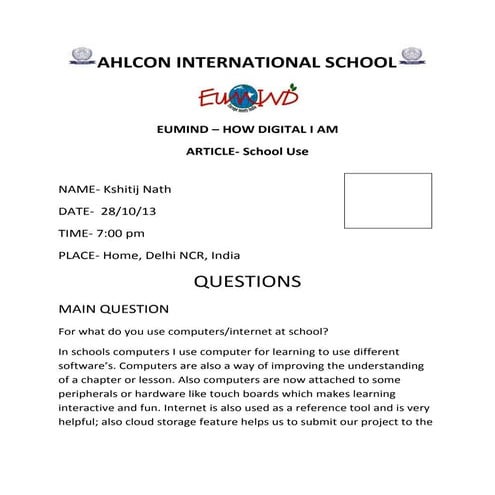 AHLCON INTERNATIONAL SCHOOL

EUMIND

EUMIND – HOW DIGITAL I AM

ARTICLE- School Use

NAME- Kshitij Nath

DATE- 28/10/13

TIME- 7:00 pm

PLACE- Home, Delhi NCR, India

QUESTIONS

MAIN QUESTION

For what do you use computers/internet at school?

In schools computers I use computer for learning to use different software's. Computers are also a way of improving the understanding of a chapter or lesson. Also computers are now attached to some peripherals or hardware like touch boards which makes learning interactive and fun. Internet is also used as a reference tool and is very helpful; also cloud storage feature helps us to submit our project to the